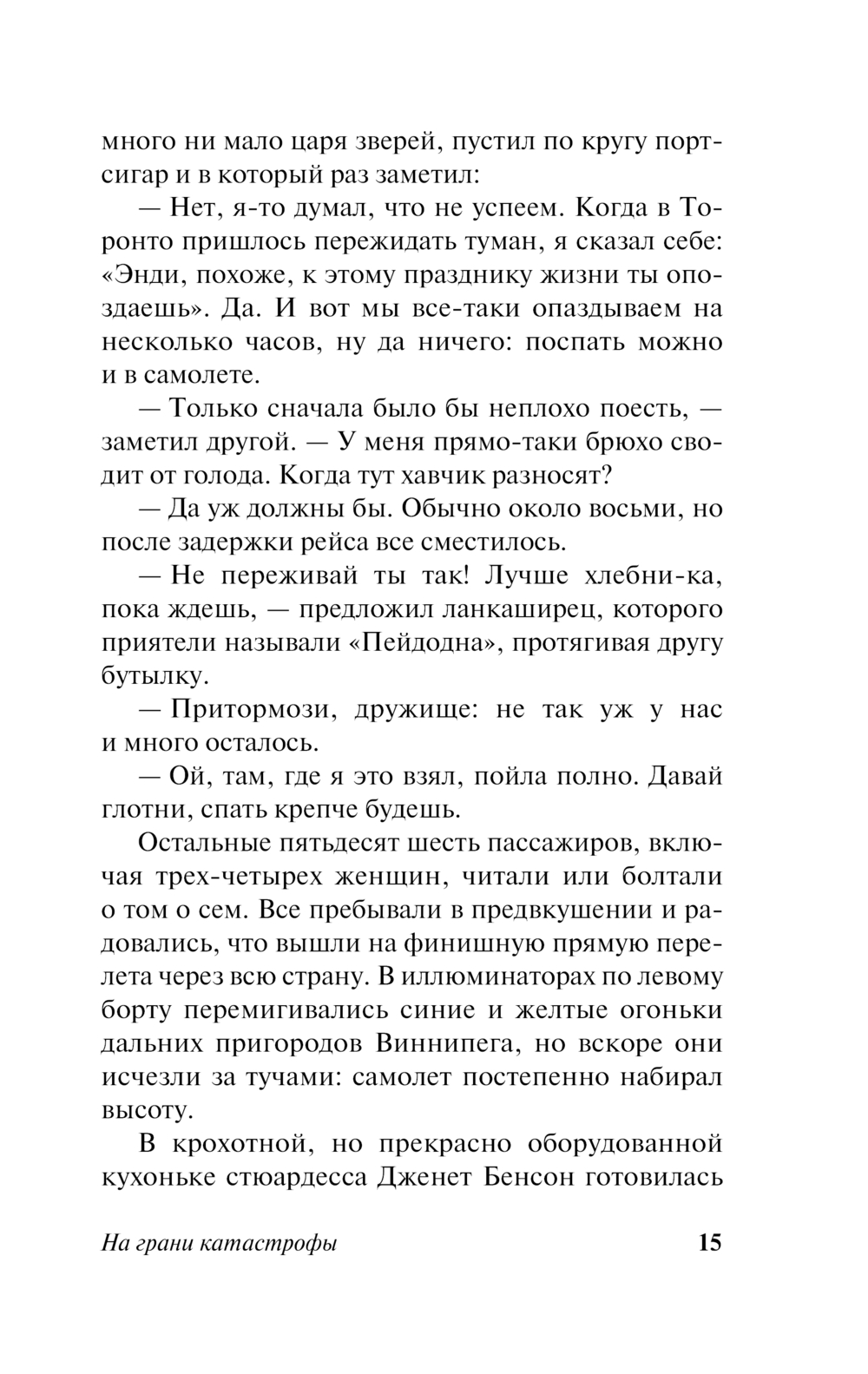 много ни мало царя зверей, пустил по кругу портсигар и в который раз заметил:

— Нет, я-то думал, что не успеем. Когда в Торонто пришлось пережидать туман, я сказал себе: «Энди, похоже, к этому празднику жизни ты опоздаешь». Да. И вот мы все-таки опаздываем на несколько часов, ну да ничего: поспать можно и в самолете.

— Только сначала было бы неплохо поесть, — заметил другой. — У меня прямо-таки брюхо сводит от голода. Когда тут хавчик разносят?

— Да уж должны бы. Обычно около восьми, но после задержки рейса все сместилось.

— Не переживай ты так! Лучше хлебни-ка, пока ждешь, — предложил ланкаширец, которого приятели называли «Пейдодна», протягивая другу бутылку.

— Притормози, дружище: не так уж у нас и много осталось.

— Ой, там, где я это взял, пойла полно. Давай глотни, спать крепче будешь.

Остальные пятьдесят шесть пассажиров, включая трех-четырех женщин, читали или болтали о том о сем. Все пребывали в предвкушении и радовались, что вышли на финишную прямую перелета через всю страну. В иллюминаторах по левому борту перемигивались синие и желтые огоньки дальних пригородов Виннипега, но вскоре они исчезли за тучами: самолет постепенно набирал высоту.

В крохотной, но прекрасно оборудованной кухоньке стюардесса Дженет Бенсон готовилась

На грани катастрофы 15